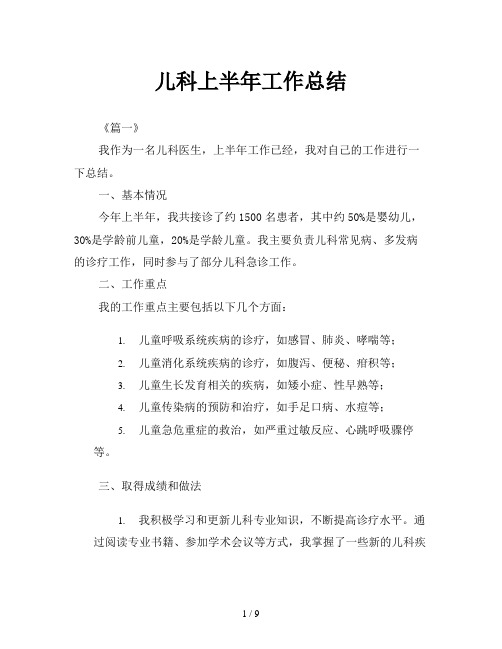 儿科上半年工作总结

《篇一》

我作为一名儿科医生，上半年工作已经，我对自己的工作进行一下总结。

一、基本情况

今年上半年，我共接诊了约 1500 名患者，其中约 50%是婴幼儿，30%是学龄前儿童，20%是学龄儿童。我主要负责儿科常见病、多发病的诊疗工作，同时参与了部分儿科急诊工作。

二、工作重点

我的工作重点主要包括以下几个方面：

1. 儿童呼吸系统疾病的诊疗，如感冒、肺炎、哮喘等；
2. 儿童消化系统疾病的诊疗，如腹泻、便秘、疳积等；
3. 儿童生长发育相关的疾病，如矮小症、性早熟等；
4. 儿童传染病的预防和治疗，如手足口病、水痘等；
5. 儿童急危重症的救治，如严重过敏反应、心跳呼吸骤停等。

三、取得成绩和做法

1. 我积极学习和更新儿科专业知识，不断提高诊疗水平。通过阅读专业书籍、参加学术会议等方式，我掌握了一些新的儿科疾

1 / 9